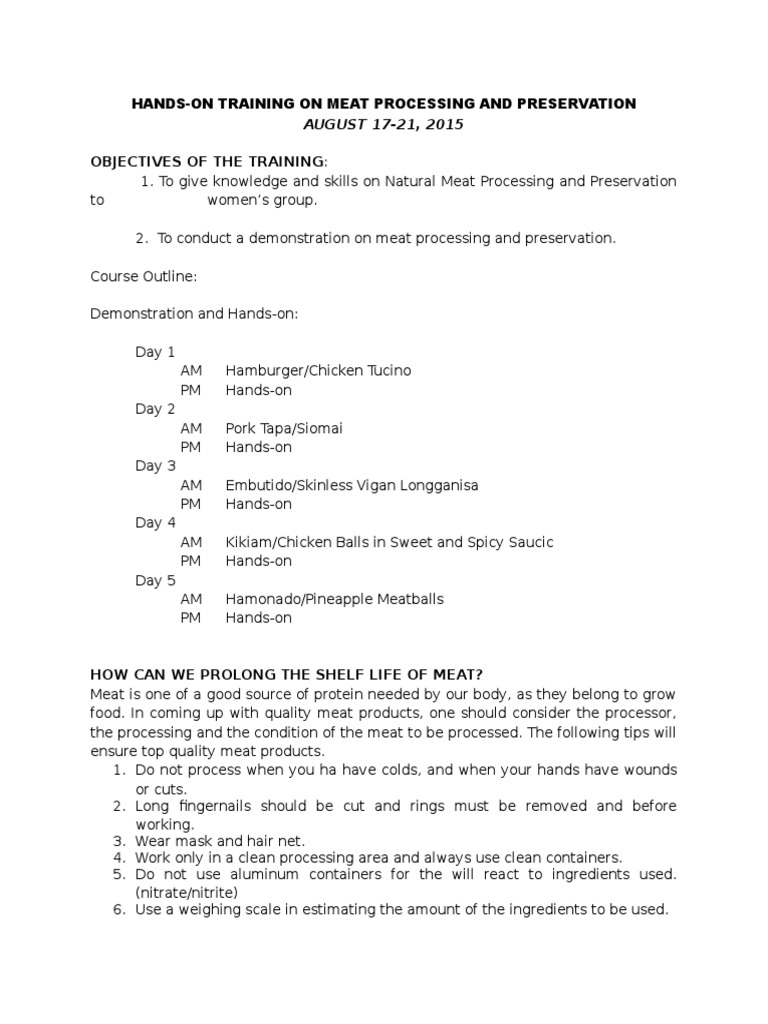 HANDS-ON TRAINING ON MEAT PROCESSING AND PRESERVATION
AUGUST 17-21, 2015

OBJECTIVES OF THE TRAINING:
1. To give knowledge and skills on Natural Meat Processing and Preservation to women's group.

2. To conduct a demonstration on meat processing and preservation.

Course Outline:

Demonstration and Hands-on:

Day 1
AM Hamburger/Chicken Tucino
PM Hands-on
Day 2
AM Pork Tapa/Siomai
PM Hands-on
Day 3
AM Embutido/Skinless Vigan Longganisa
PM Hands-on
Day 4
AM Kikiam/Chicken Balls in Sweet and Spicy Saucic
PM Hands-on
Day 5
AM Hamonado/Pineapple Meatballs
PM Hands-on

HOW CAN WE PROLONG THE SHELF LIFE OF MEAT?
Meat is one of a good source of protein needed by our body, as they belong to grow food. In coming up with quality meat products, one should consider the processor, the processing and the condition of the meat to be processed. The following tips will ensure top quality meat products.
1. Do not process when you ha have colds, and when your hands have wounds or cuts.
2. Long fingernails should be cut and rings must be removed and before working.
3. Wear mask and hair net.
4. Work only in a clean processing area and always use clean containers.
5. Do not use aluminum containers for the will react to ingredients used. (nitrate/nitrite)
6. Use a weighing scale in estimating the amount of the ingredients to be used.